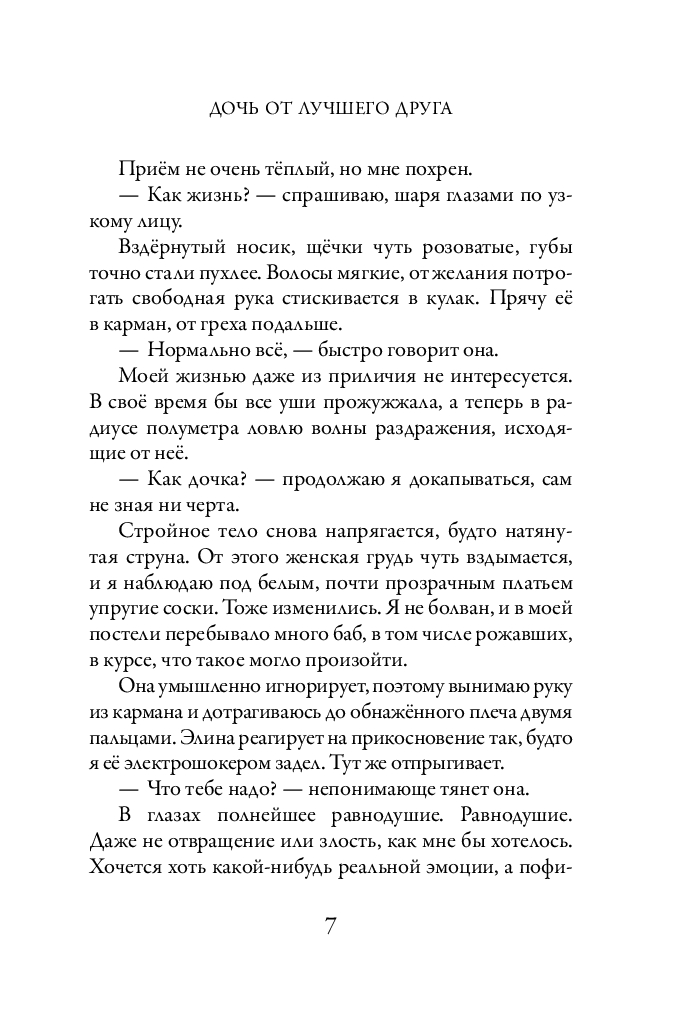 ДОЧЬ ОТ ЛУЧШЕГО ДРУГА

Приём не очень тёплый, но мне похрен.

— Как жизнь? — спрашиваю, шаря глазами по узкому лицу.

Вздёрнутый носик, щёчки чуть розоватые, губы точно стали пухлее. Волосы мягкие, от желания потрогать свободная рука стискивается в кулак. Прячу её в карман, от греха подальше.

— Нормально всё, — быстро говорит она.

Моей жизнью даже из приличия не интересуется. В своё время бы все уши прожужжала, а теперь в радиусе полуметра ловлю волны раздражения, исходящие от неё.

— Как дочка? — продолжаю я докапываться, сам не зная ни черта.

Стройное тело снова напрягается, будто натянутая струна. От этого женская грудь чуть вздымается, и я наблюдаю под белым, почти прозрачным платьем упругие соски. Тоже изменились. Я не болван, и в моей постели перебывало много баб, в том числе рожавших, в курсе, что такое могло произойти.

Она умышленно игнорирует, поэтому вынимаю руку из кармана и дотрагиваюсь до обнажённого плеча двумя пальцами. Элина реагирует на прикосновение так, будто я её электрошокером задел. Тут же отпрыгивает.

— Что тебе надо? — непонимающе тянет она.

В глазах полнейшее равнодушие. Равнодушие. Даже не отвращение или злость, как мне бы хотелось. Хочется хоть какой-нибудь реальной эмоции, а пофи-

7